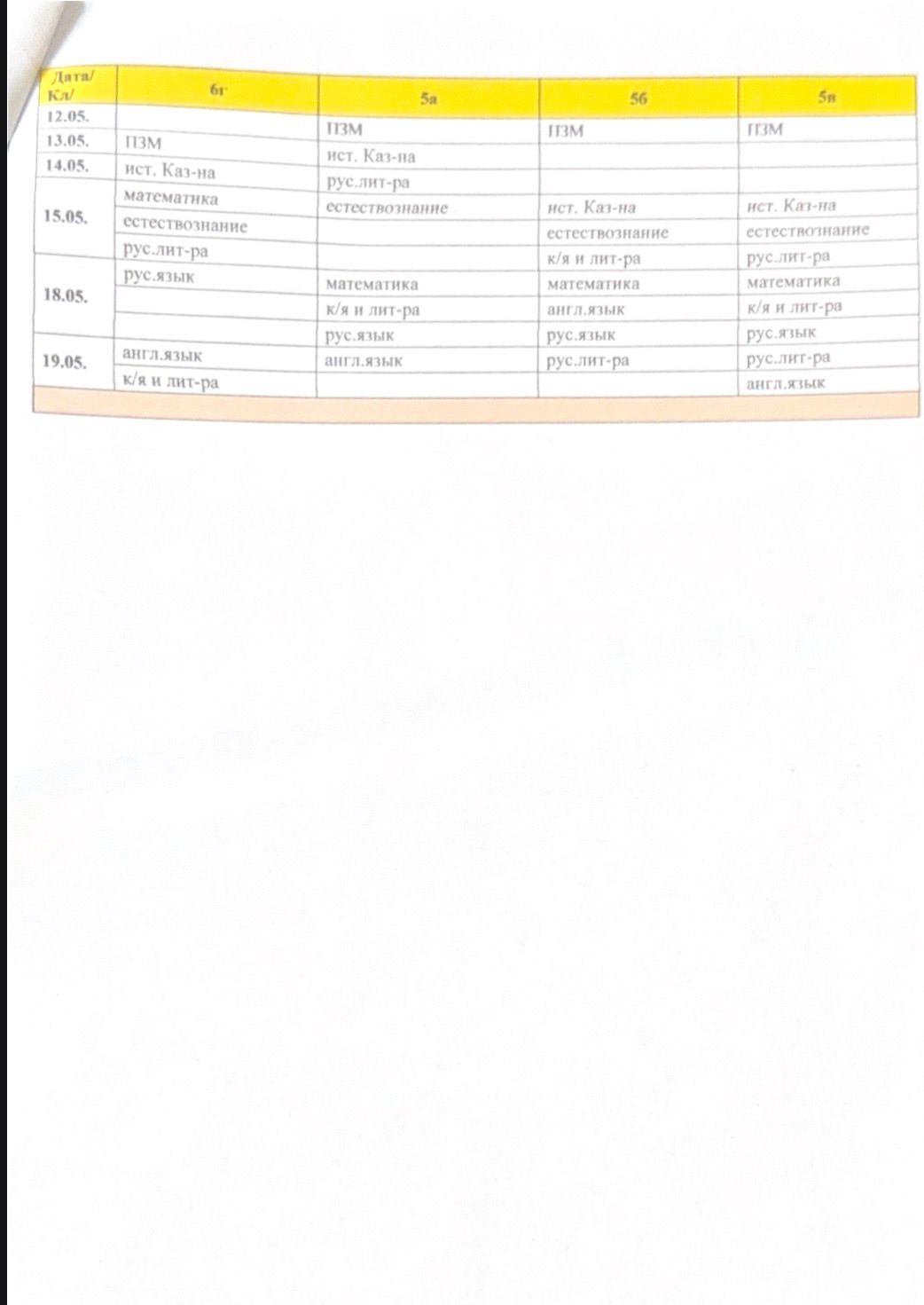 | Дата/ Кл/ | 6г | 5а | 5б | 5в |
|---|---|---|---|---|
| 12.05. | | ПЗМ | ПЗМ | ПЗМ |
| 13.05. | ПЗМ | ист. Каз-на | | |
| 14.05. | ист. Каз-на | рус.лит-ра | | |
| 15.05. | математика | естествознание | ист. Каз-на | ист. Каз-на |
| | естествознание | | естествознание | естествознание |
| | рус.лит-ра | | к/я и лит-ра | рус.лит-ра |
| 18.05. | рус.язык | математика | математика | математика |
| | | к/я и лит-ра | англ.язык | к/я и лит-ра |
| | | рус.язык | рус.язык | рус.язык |
| 19.05. | англ.язык | англ.язык | рус.лит-ра | рус.лит-ра |
| | к/я и лит-ра | | | англ.язык |